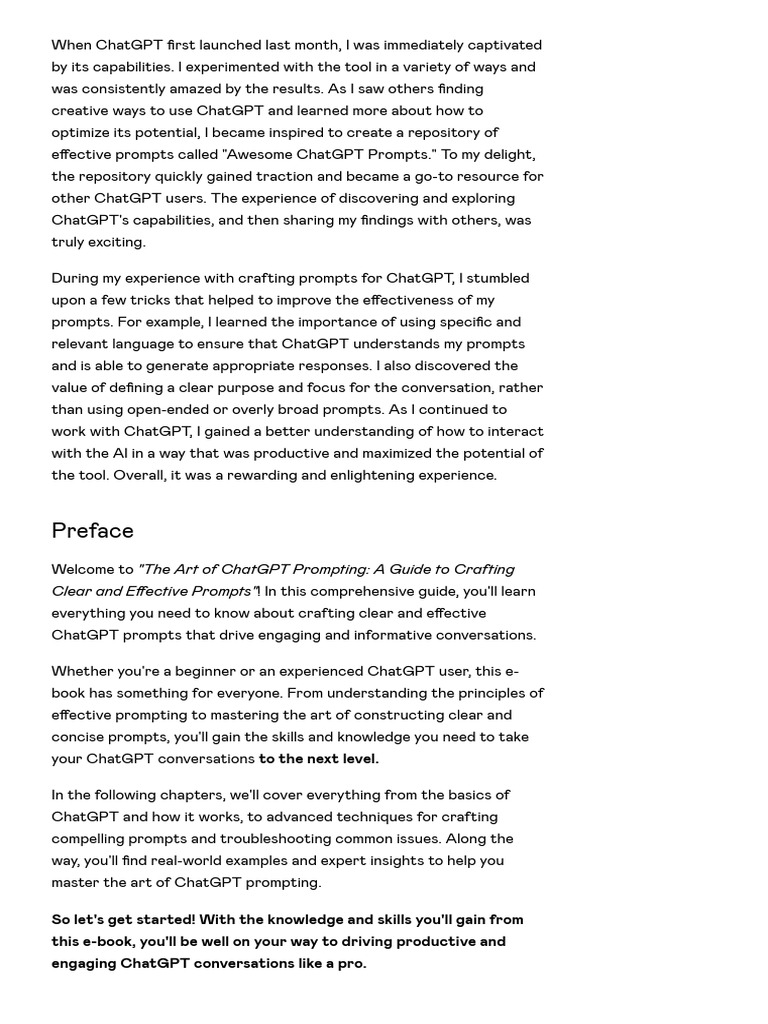 When ChatGPT first launched last month, I was immediately captivated by its capabilities. I experimented with the tool in a variety of ways and was consistently amazed by the results. As I saw others finding creative ways to use ChatGPT and learned more about how to optimize its potential, I became inspired to create a repository of effective prompts called "Awesome ChatGPT Prompts." To my delight, the repository quickly gained traction and became a go-to resource for other ChatGPT users. The experience of discovering and exploring ChatGPT's capabilities, and then sharing my findings with others, was truly exciting.

During my experience with crafting prompts for ChatGPT, I stumbled upon a few tricks that helped to improve the effectiveness of my prompts. For example, I learned the importance of using specific and relevant language to ensure that ChatGPT understands my prompts and is able to generate appropriate responses. I also discovered the value of defining a clear purpose and focus for the conversation, rather than using open-ended or overly broad prompts. As I continued to work with ChatGPT, I gained a better understanding of how to interact with the AI in a way that was productive and maximized the potential of the tool. Overall, it was a rewarding and enlightening experience.

Preface

Welcome to "The Art of ChatGPT Prompting: A Guide to Crafting Clear and Effective Prompts"! In this comprehensive guide, you'll learn everything you need to know about crafting clear and effective ChatGPT prompts that drive engaging and informative conversations.

Whether you're a beginner or an experienced ChatGPT user, this e-book has something for everyone. From understanding the principles of effective prompting to mastering the art of constructing clear and concise prompts, you'll gain the skills and knowledge you need to take your ChatGPT conversations to the next level.

In the following chapters, we'll cover everything from the basics of ChatGPT and how it works, to advanced techniques for crafting compelling prompts and troubleshooting common issues. Along the way, you'll find real-world examples and expert insights to help you master the art of ChatGPT prompting.

So let's get started! With the knowledge and skills you'll gain from this e-book, you'll be well on your way to driving productive and engaging ChatGPT conversations like a pro.